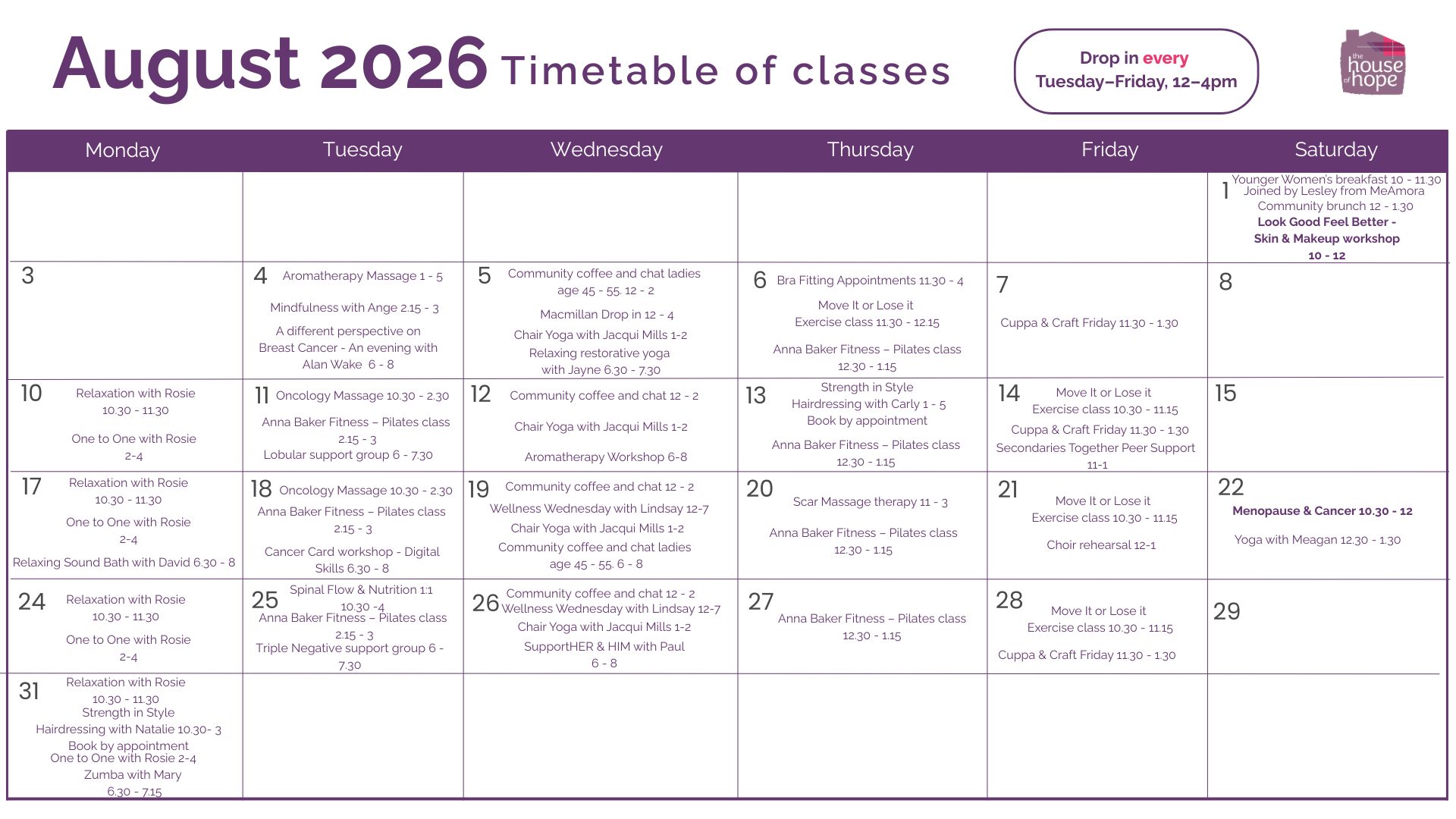 August 2026 Timetable of classes

Drop in every Tuesday–Friday, 12–4pm

the house of hope

| Monday | Tuesday | Wednesday | Thursday | Friday | Saturday |
|---|---|---|---|---|---|
| | | | | | 1 Younger Women's breakfast 10 - 11.30 Joined by Lesley from MeAmora Community brunch 12 - 1.30 Look Good Feel Better - Skin & Makeup workshop 10 - 12 |
| 3 | 4 Aromatherapy Massage 1 - 5 Mindfulness with Ange 2.15 - 3 A different perspective on Breast Cancer - An evening with Alan Wake 6 - 8 | 5 Community coffee and chat ladies age 45 - 55. 12 - 2 Macmillan Drop in 12 - 4 Chair Yoga with Jacqui Mills 1-2 Relaxing restorative yoga with Jayne 6.30 - 7.30 | 6 Bra Fitting Appointments 11.30 - 4 Move It or Lose it Exercise class 11.30 - 12.15 Anna Baker Fitness – Pilates class 12.30 - 1.15 | 7 Cuppa & Craft Friday 11.30 - 1.30 | 8 |
| 10 Relaxation with Rosie 10.30 - 11.30 One to One with Rosie 2-4 | 11 Oncology Massage 10.30 - 2.30 Anna Baker Fitness – Pilates class 2.15 - 3 Lobular support group 6 - 7.30 | 12 Community coffee and chat 12 - 2 Chair Yoga with Jacqui Mills 1-2 Aromatherapy Workshop 6-8 | 13 Strength in Style Hairdressing with Carly 1 - 5 Book by appointment Anna Baker Fitness – Pilates class 12.30 - 1.15 | 14 Move It or Lose it Exercise class 10.30 - 11.15 Cuppa & Craft Friday 11.30 - 1.30 Secondaries Together Peer Support 11-1 | 15 |
| 17 Relaxation with Rosie 10.30 - 11.30 One to One with Rosie 2-4 Relaxing Sound Bath with David 6.30 - 8 | 18 Oncology Massage 10.30 - 2.30 Anna Baker Fitness – Pilates class 2.15 - 3 Cancer Card workshop - Digital Skills 6.30 - 8 | 19 Community coffee and chat 12 - 2 Wellness Wednesday with Lindsay 12-7 Chair Yoga with Jacqui Mills 1-2 Community coffee and chat ladies age 45 - 55. 6 - 8 | 20 Scar Massage therapy 11 - 3 Anna Baker Fitness – Pilates class 12.30 - 1.15 | 21 Move It or Lose it Exercise class 10.30 - 11.15 Choir rehearsal 12-1 | 22 Menopause & Cancer 10.30 - 12 Yoga with Meagan 12.30 - 1.30 |
| 24 Relaxation with Rosie 10.30 - 11.30 One to One with Rosie 2-4 | 25 Spinal Flow & Nutrition 1:1 10.30 -4 Anna Baker Fitness – Pilates class 2.15 - 3 Triple Negative support group 6 - 7.30 | 26 Community coffee and chat 12 - 2 Wellness Wednesday with Lindsay 12-7 Chair Yoga with Jacqui Mills 1-2 SupportHER & HIM with Paul 6 - 8 | 27 Anna Baker Fitness – Pilates class 12.30 - 1.15 | 28 Move It or Lose it Exercise class 10.30 - 11.15 Cuppa & Craft Friday 11.30 - 1.30 | 29 |
| 31 Relaxation with Rosie 10.30 - 11.30 Strength in Style Hairdressing with Natalie 10.30- 3 Book by appointment One to One with Rosie 2-4 Zumba with Mary 6.30 - 7.15 | | | | | |